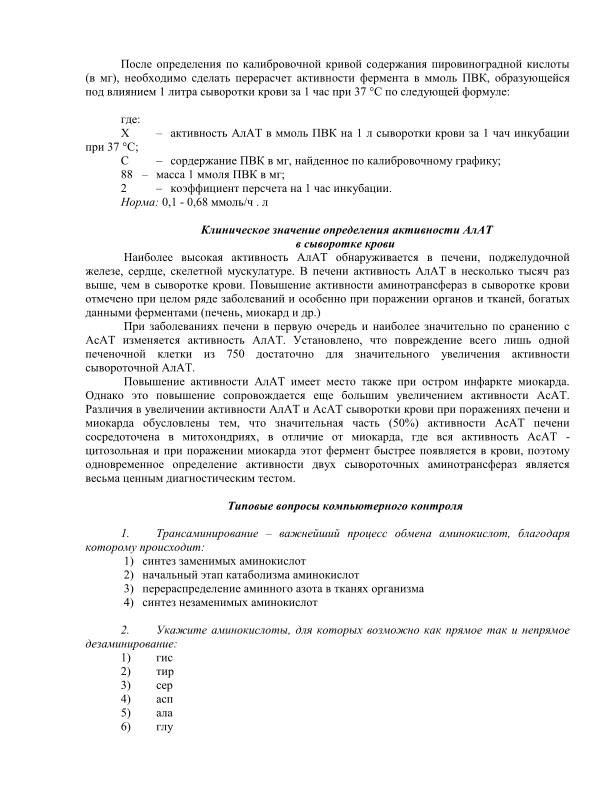 После определения по калибровочной кривой содержания пировиноградной кислоты (в мг), необходимо сделать перерасчет активности фермента в ммоль ПВК, образующейся под влиянием 1 литра сыворотки крови за 1 час при 37 °С по следующей формуле:

где:
Х – активность АлАТ в ммоль ПВК на 1 л сыворотки крови за 1 чач инкубации при 37 °С;
С – сордержание ПВК в мг, найденное по калибровочному графику;
88 – масса 1 ммоля ПВК в мг;
2 – коэффициент персчета на 1 час инкубации.
Норма: 0,1 - 0,68 ммоль/ч . л

Клиническое значение определения активности АлАТ в сыворотке крови

Наиболее высокая активность АлАТ обнаруживается в печени, поджелудочной железе, сердце, скелетной мускулатуре. В печени активность АлАТ в несколько тысяч раз выше, чем в сыворотке крови. Повышение активности аминотрансфераз в сыворотке крови отмечено при целом ряде заболеваний и особенно при поражении органов и тканей, богатых данными ферментами (печень, миокард и др.)

При заболеваниях печени в первую очередь и наиболее значительно по сранению с АсАТ изменяется активность АлАТ. Установлено, что повреждение всего лишь одной печеночной клетки из 750 достаточно для значительного увеличения активности сывороточной АлАТ.

Повышение активности АлАТ имеет место также при остром инфаркте миокарда. Однако это повышение сопровождается еще большим увеличением активности АсАТ. Различия в увеличении активности АлАТ и АсАТ сыворотки крови при поражениях печени и миокарда обусловлены тем, что значительная часть (50%) активности АсАТ печени сосредоточена в митохондриях, в отличие от миокарда, где вся активность АсАТ - цитозольная и при поражении миокарда этот фермент быстрее появляется в крови, поэтому одновременное определение активности двух сывороточных аминотрансфераз является весьма ценным диагностическим тестом.

Типовые вопросы компьютерного контроля

1. Трансаминирование – важнейший процесс обмена аминокислот, благодаря которому происходит:
1) синтез заменимых аминокислот
2) начальный этап катаболизма аминокислот
3) перераспределение аминного азота в тканях организма
4) синтез незаменимых аминокислот

2. Укажите аминокислоты, для которых возможно как прямое так и непрямое дезаминирование:
1) гис
2) тир
3) сер
4) асп
5) ала
6) глу